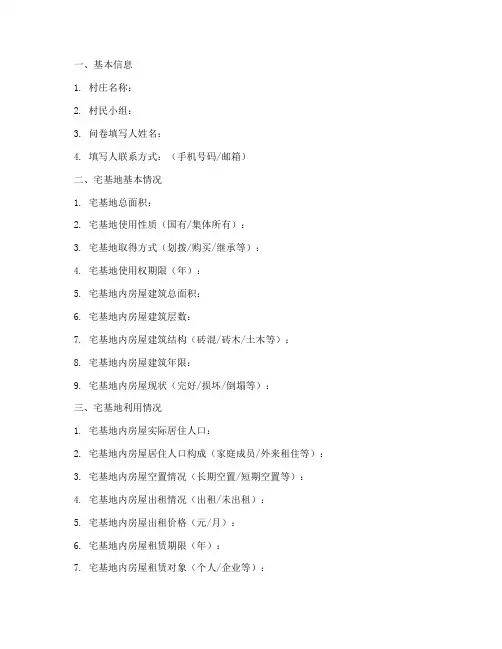 一、基本信息

1. 村庄名称：

2. 村民小组：

3. 问卷填写人姓名：

4. 填写人联系方式：（手机号码/邮箱）

二、宅基地基本情况

1. 宅基地总面积：

2. 宅基地使用性质（国有/集体所有）：

3. 宅基地取得方式（划拨/购买/继承等）：

4. 宅基地使用权期限（年）：

5. 宅基地内房屋建筑总面积：

6. 宅基地内房屋建筑层数：

7. 宅基地内房屋建筑结构（砖混/砖木/土木等）：

8. 宅基地内房屋建筑年限：

9. 宅基地内房屋现状（完好/损坏/倒塌等）：

三、宅基地利用情况

1. 宅基地内房屋实际居住人口：

2. 宅基地内房屋居住人口构成（家庭成员/外来租住等）：

3. 宅基地内房屋空置情况（长期空置/短期空置等）：

4. 宅基地内房屋出租情况（出租/未出租）：

5. 宅基地内房屋出租价格（元/月）：

6. 宅基地内房屋租赁期限（年）：

7. 宅基地内房屋租赁对象（个人/企业等）：